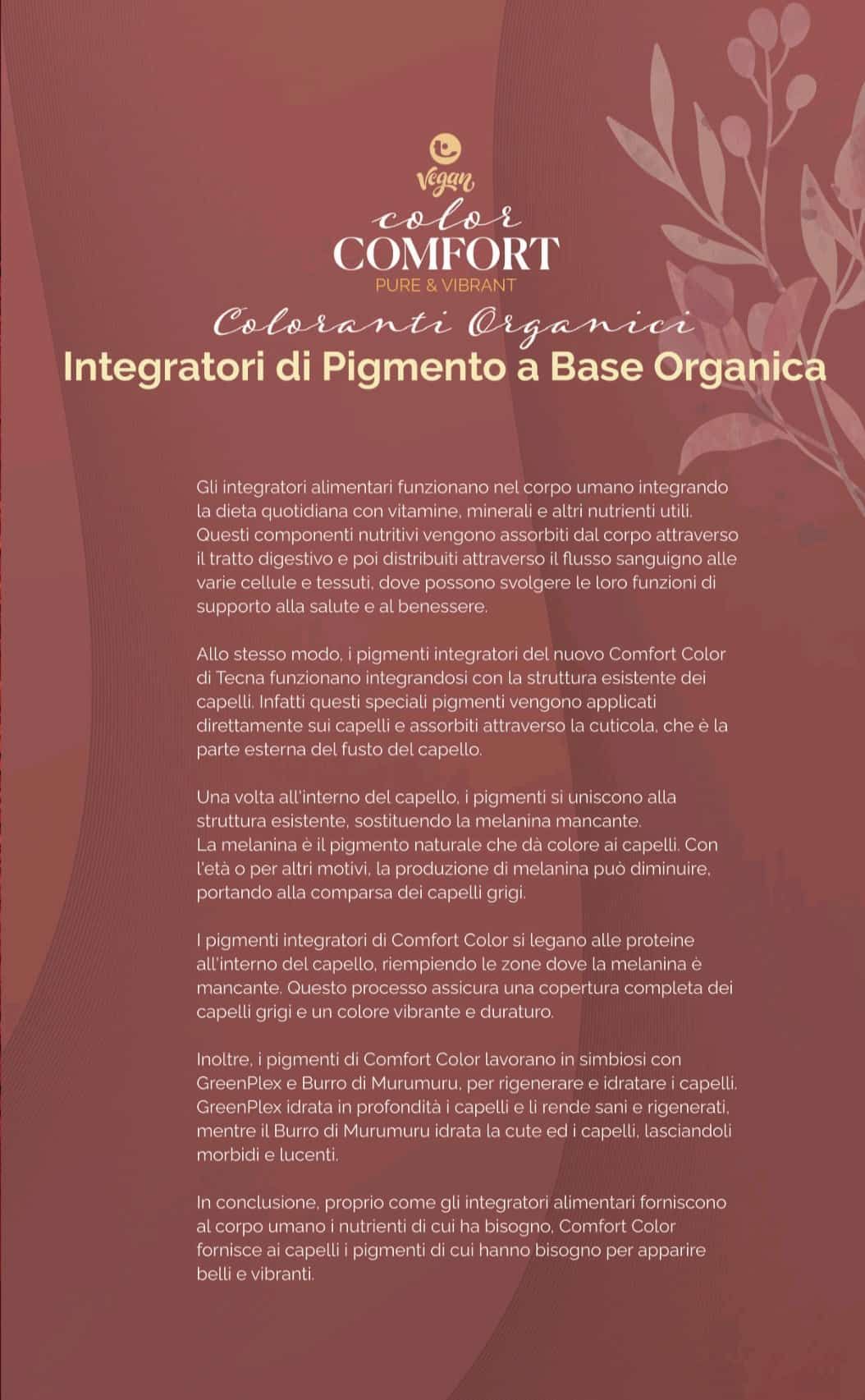 Vegan
color
COMFORT
PURE & VIBRANT

Coloranti Organici
Integratori di Pigmento a Base Organica

Gli integratori alimentari funzionano nel corpo umano integrando la dieta quotidiana con vitamine, minerali e altri nutrienti utili. Questi componenti nutritivi vengono assorbiti dal corpo attraverso il tratto digestivo e poi distribuiti attraverso il flusso sanguigno alle varie cellule e tessuti, dove possono svolgere le loro funzioni di supporto alla salute e al benessere.

Allo stesso modo, i pigmenti integratori del nuovo Comfort Color di Tecna funzionano integrandosi con la struttura esistente dei capelli. Infatti questi speciali pigmenti vengono applicati direttamente sui capelli e assorbiti attraverso la cuticola, che è la parte esterna del fusto del capello.

Una volta all'interno del capello, i pigmenti si uniscono alla struttura esistente, sostituendo la melanina mancante.
La melanina è il pigmento naturale che dà colore ai capelli. Con l'età o per altri motivi, la produzione di melanina può diminuire, portando alla comparsa dei capelli grigi.

I pigmenti integratori di Comfort Color si legano alle proteine all'interno del capello, riempiendo le zone dove la melanina è mancante. Questo processo assicura una copertura completa dei capelli grigi e un colore vibrante e duraturo.

Inoltre, i pigmenti di Comfort Color lavorano in simbiosi con GreenPlex e Burro di Murumuru, per rigenerare e idratare i capelli. GreenPlex idrata in profondità i capelli e li rende sani e rigenerati, mentre il Burro di Murumuru idrata la cute ed i capelli, lasciandoli morbidi e lucenti.

In conclusione, proprio come gli integratori alimentari forniscono al corpo umano i nutrienti di cui ha bisogno, Comfort Color fornisce ai capelli i pigmenti di cui hanno bisogno per apparire belli e vibranti.